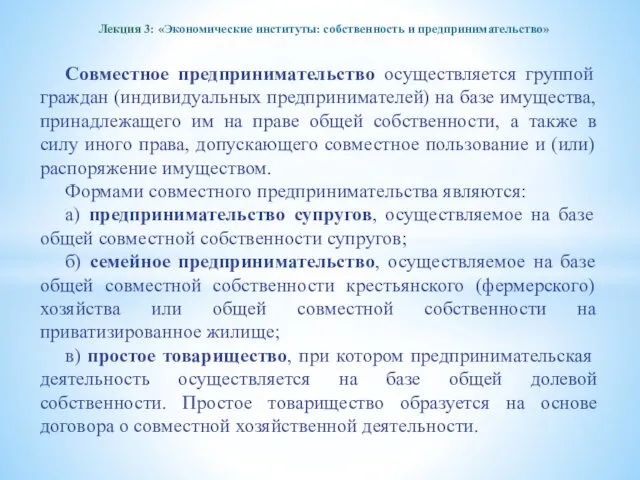 Лекция 3: «Экономические институты: собственность и предпринимательство»

Совместное предпринимательство осуществляется группой граждан (индивидуальных предпринимателей) на базе имущества, принадлежащего им на праве общей собственности, а также в силу иного права, допускающего совместное пользование и (или) распоряжение имуществом.

Формами совместного предпринимательства являются:

а) предпринимательство супругов, осуществляемое на базе общей совместной собственности супругов;

б) семейное предпринимательство, осуществляемое на базе общей совместной собственности крестьянского (фермерского) хозяйства или общей совместной собственности на приватизированное жилище;

в) простое товарищество, при котором предпринимательская деятельность осуществляется на базе общей долевой собственности. Простое товарищество образуется на основе договора о совместной хозяйственной деятельности.